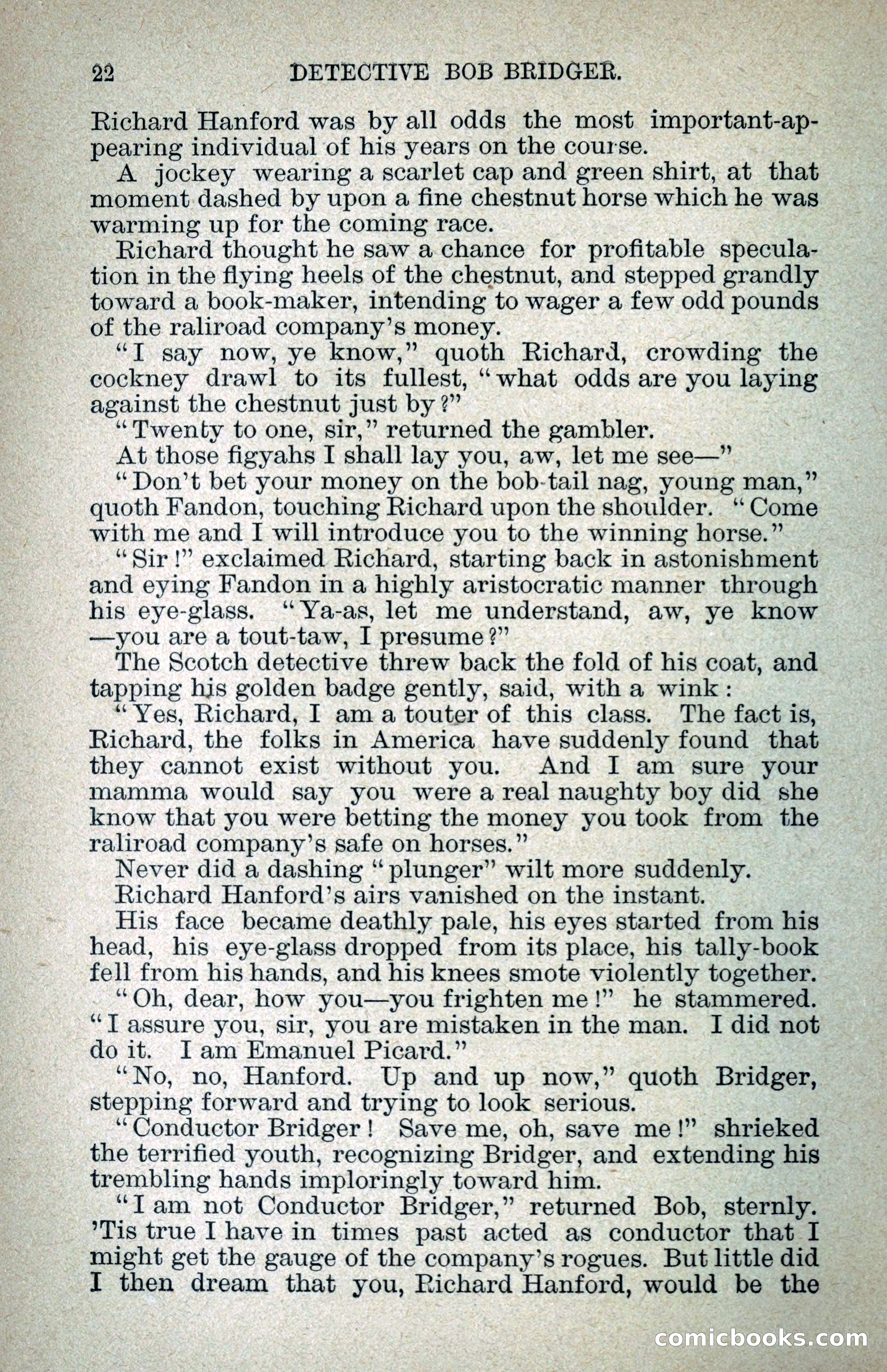 22 DETECTIVE BOB BRIDGER.

Richard Hanford was by all odds the most important-appearing individual of his years on the course.

A jockey wearing a scarlet cap and green shirt, at that moment dashed by upon a fine chestnut horse which he was warming up for the coming race.

Richard thought he saw a chance for profitable speculation in the flying heels of the chestnut, and stepped grandly toward a book-maker, intending to wager a few odd pounds of the raliroad company's money.

"I say now, ye know," quoth Richard, crowding the cockney drawl to its fullest, "what odds are you laying against the chestnut just by?"

"Twenty to one, sir," returned the gambler.

At those figyahs I shall lay you, aw, let me see—"

"Don't bet your money on the bob-tail nag, young man," quoth Fandon, touching Richard upon the shoulder. "Come with me and I will introduce you to the winning horse."

"Sir!" exclaimed Richard, starting back in astonishment and eying Fandon in a highly aristocratic manner through his eye-glass. "Ya-as, let me understand, aw, ye know—you are a tout-taw, I presume?"

The Scotch detective threw back the fold of his coat, and tapping his golden badge gently, said, with a wink:

"Yes, Richard, I am a touter of this class. The fact is, Richard, the folks in America have suddenly found that they cannot exist without you. And I am sure your mamma would say you were a real naughty boy did she know that you were betting the money you took from the raliroad company's safe on horses."

Never did a dashing "plunger" wilt more suddenly.

Richard Hanford's airs vanished on the instant.

His face became deathly pale, his eyes started from his head, his eye-glass dropped from its place, his tally-book fell from his hands, and his knees smote violently together.

"Oh, dear, how you—you frighten me!" he stammered. "I assure you, sir, you are mistaken in the man. I did not do it. I am Emanuel Picard."

"No, no, Hanford. Up and up now," quoth Bridger, stepping forward and trying to look serious.

"Conductor Bridger! Save me, oh, save me!" shrieked the terrified youth, recognizing Bridger, and extending his trembling hands imploringly toward him.

"I am not Conductor Bridger," returned Bob, sternly. 'Tis true I have in times past acted as conductor that I might get the gauge of the company's rogues. But little did I then dream that you, Richard Hanford, would be the

comicbooks.com